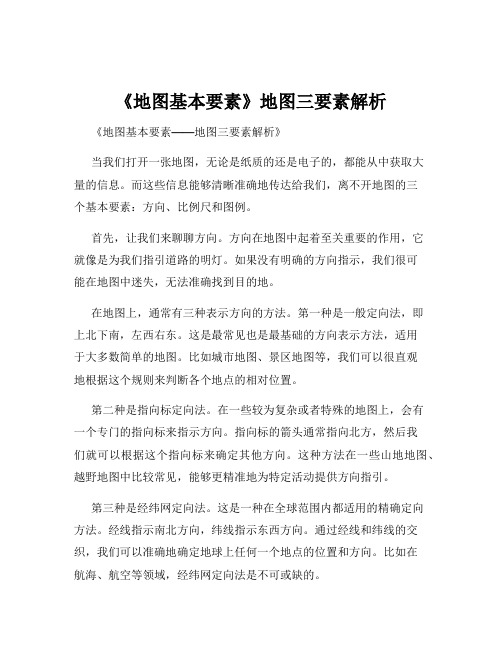 《地图基本要素》地图三要素解析

《地图基本要素——地图三要素解析》

当我们打开一张地图，无论是纸质的还是电子的，都能从中获取大量的信息。而这些信息能够清晰准确地传达给我们，离不开地图的三个基本要素：方向、比例尺和图例。

首先，让我们来聊聊方向。方向在地图中起着至关重要的作用，它就像是为我们指引道路的明灯。如果没有明确的方向指示，我们很可能在地图中迷失，无法准确找到目的地。

在地图上，通常有三种表示方向的方法。第一种是一般定向法，即上北下南，左西右东。这是最常见也是最基础的方向表示方法，适用于大多数简单的地图。比如城市地图、景区地图等，我们可以很直观地根据这个规则来判断各个地点的相对位置。

第二种是指向标定向法。在一些较为复杂或者特殊的地图上，会有一个专门的指向标来指示方向。指向标的箭头通常指向北方，然后我们就可以根据这个指向标来确定其他方向。这种方法在一些山地地图、越野地图中比较常见，能够更精准地为特定活动提供方向指引。

第三种是经纬网定向法。这是一种在全球范围内都适用的精确定向方法。经线指示南北方向，纬线指示东西方向。通过经线和纬线的交织，我们可以准确地确定地球上任何一个地点的位置和方向。比如在航海、航空等领域，经纬网定向法是不可或缺的。